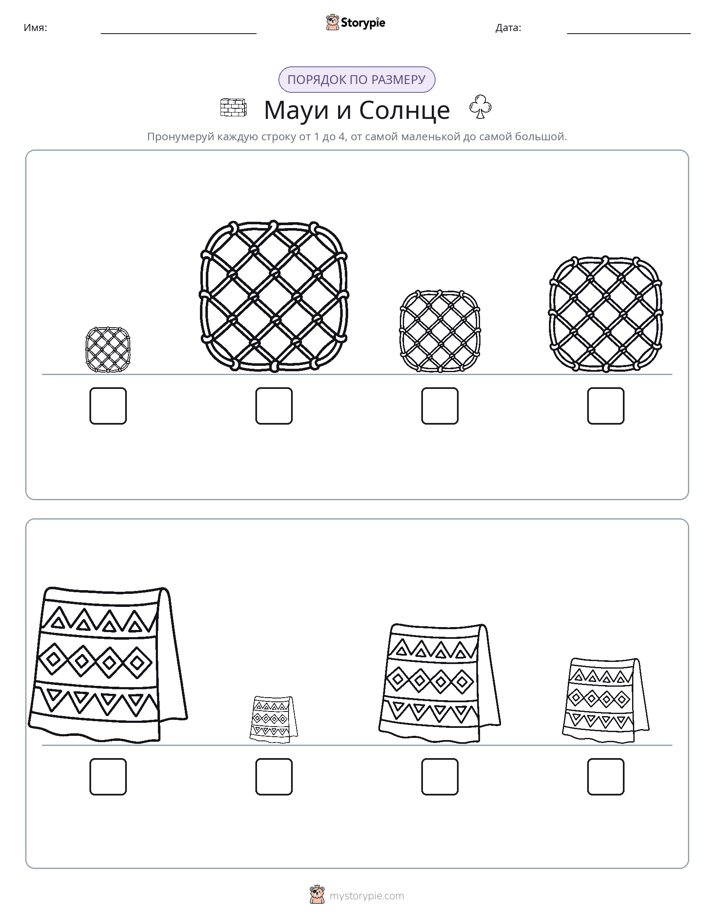 Имя: ____ Storypie Дата: ____

ПОРЯДОК ПО РАЗМЕРУ

Мауи и Солнце

Пронумеруй каждую строку от 1 до 4, от самой маленькой до самой большой.

☐ ☐ ☐ ☐

☐ ☐ ☐ ☐

mystorypie.com